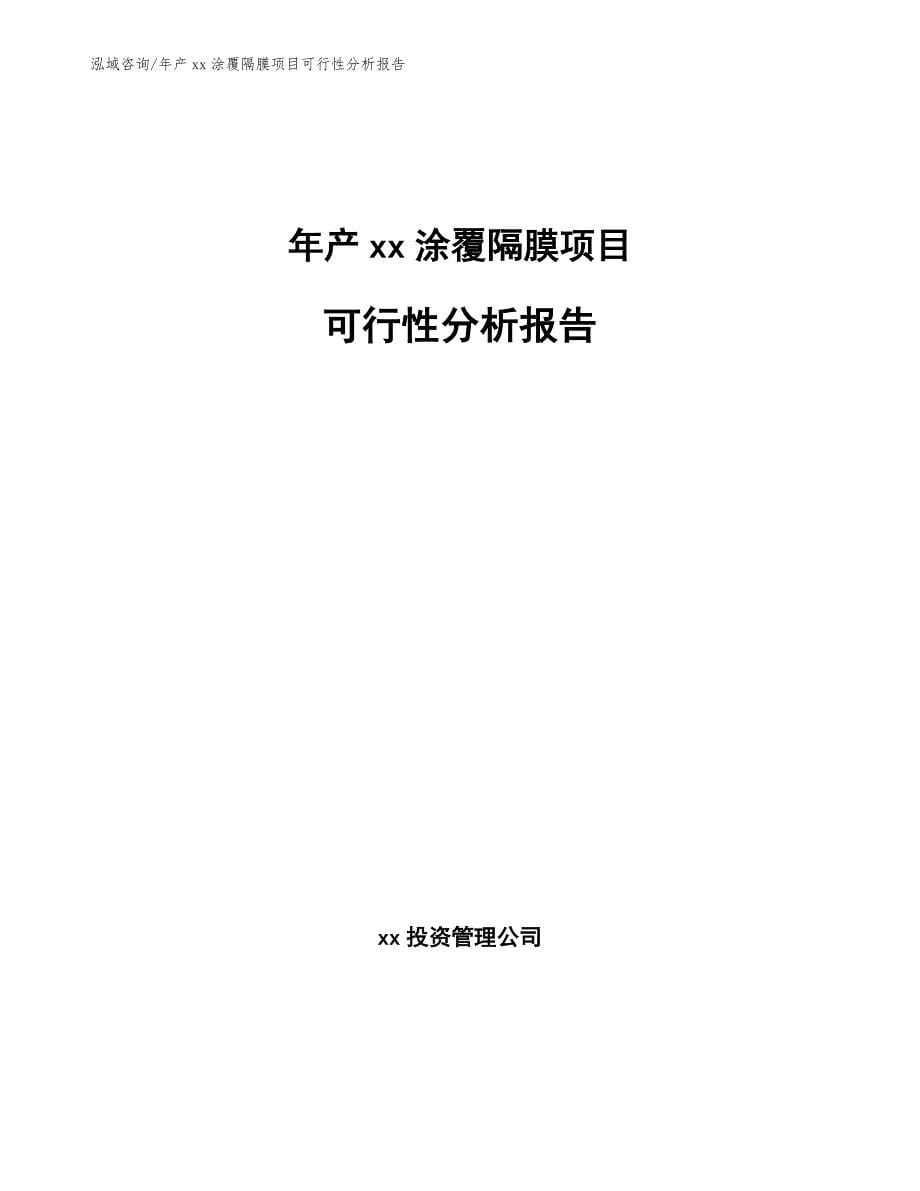 泓域咨询/年产 xx 涂覆隔膜项目可行性分析报告

年产 xx 涂覆隔膜项目

可行性分析报告

xx 投资管理公司